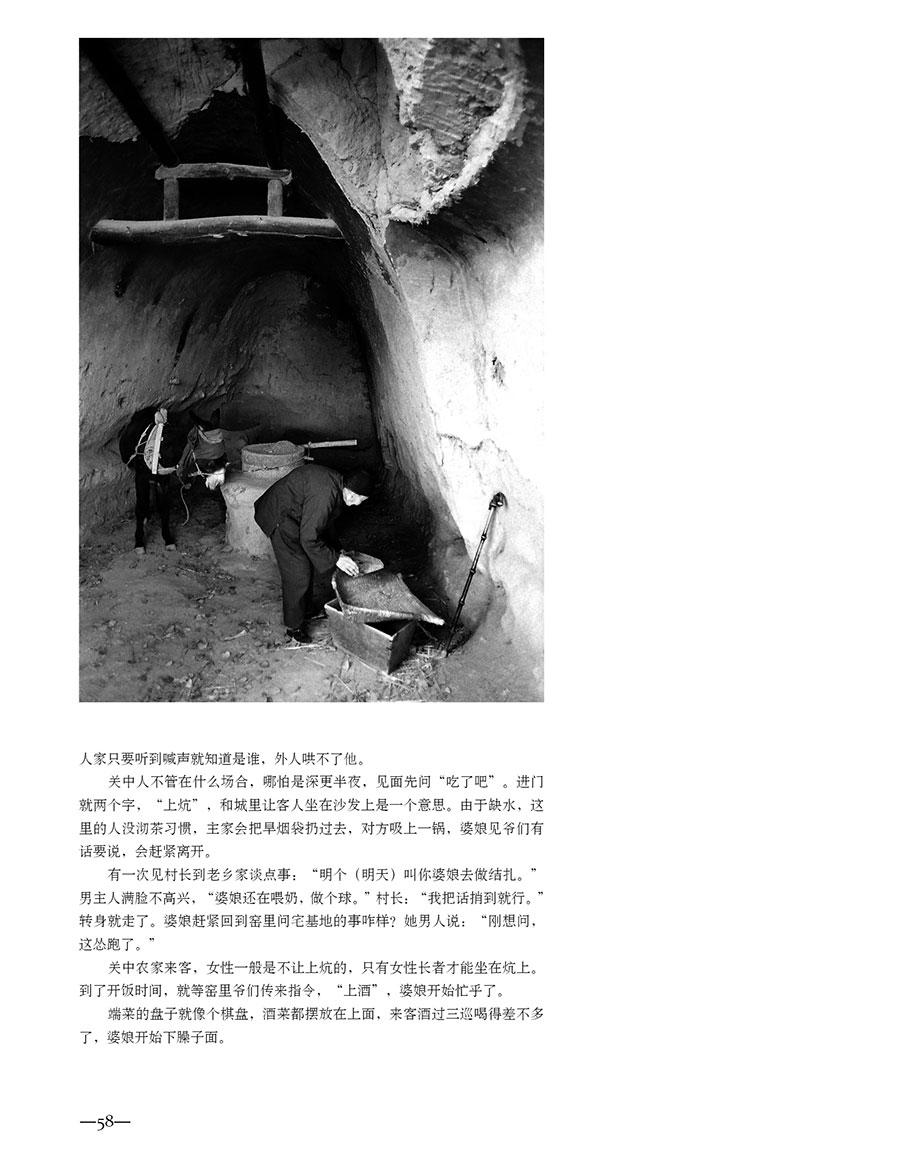 人家只要听到喊声就知道是谁，外人哄不了他。

关中人不管在什么场合，哪怕是深更半夜，见面先问“吃了吧”。进门就两个字，“上炕”，和城里让客人坐在沙发上是一个意思。由于缺水，这里的人没沏茶习惯，主家会把旱烟袋扔过去，对方吸上一锅，婆娘见爷们有话要说，会赶紧离开。

有一次见村长到老乡家谈点事：“明个（明天）叫你婆娘去做结扎。”男主人满脸不高兴，“婆娘还在喂奶，做个球。”村长：“我把话捎到就行。”转身就走了。婆娘赶紧回到窑里问宅基地的事咋样？她男人说：“刚想问，这怂跑了。”

关中农家来客，女性一般是不让上炕的，只有女性长者才能坐在炕上。到了开饭时间，就等窑里爷们传来指令，“上酒”，婆娘开始忙乎了。

端菜的盘子就像个棋盘，酒菜都摆放在上面，来客酒过三巡喝得差不多了，婆娘开始下臊子面。

—58—